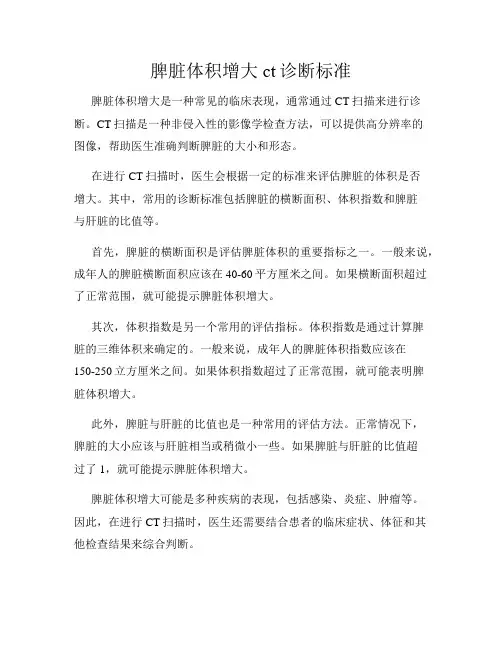 脾脏体积增大 ct 诊断标准

脾脏体积增大是一种常见的临床表现，通常通过 CT 扫描来进行诊断。CT 扫描是一种非侵入性的影像学检查方法，可以提供高分辨率的图像，帮助医生准确判断脾脏的大小和形态。

在进行 CT 扫描时，医生会根据一定的标准来评估脾脏的体积是否增大。其中，常用的诊断标准包括脾脏的横断面积、体积指数和脾脏与肝脏的比值等。

首先，脾脏的横断面积是评估脾脏体积的重要指标之一。一般来说，成年人的脾脏横断面积应该在 40-60 平方厘米之间。如果横断面积超过了正常范围，就可能提示脾脏体积增大。

其次，体积指数是另一个常用的评估指标。体积指数是通过计算脾脏的三维体积来确定的。一般来说，成年人的脾脏体积指数应该在 150-250 立方厘米之间。如果体积指数超过了正常范围，就可能表明脾脏体积增大。

此外，脾脏与肝脏的比值也是一种常用的评估方法。正常情况下，脾脏的大小应该与肝脏相当或稍微小一些。如果脾脏与肝脏的比值超过了 1，就可能提示脾脏体积增大。

脾脏体积增大可能是多种疾病的表现，包括感染、炎症、肿瘤等。因此，在进行 CT 扫描时，医生还需要结合患者的临床症状、体征和其他检查结果来综合判断。